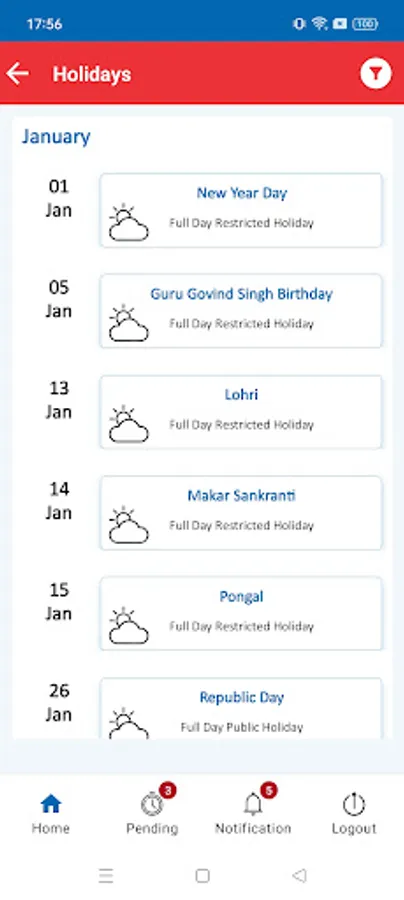 17:56 100

Holidays

January

01
Jan

New Year Day

Full Day Restricted Holiday

05
Jan

Guru Govind Singh Birthday

Full Day Restricted Holiday

13
Jan

Lohri

Full Day Restricted Holiday

14
Jan

Makar Sankranti

Full Day Restricted Holiday

15
Jan

Pongal

Full Day Restricted Holiday

26
Jan

Republic Day

Full Day Public Holiday

Home

3
Pending

5
Notification

Logout